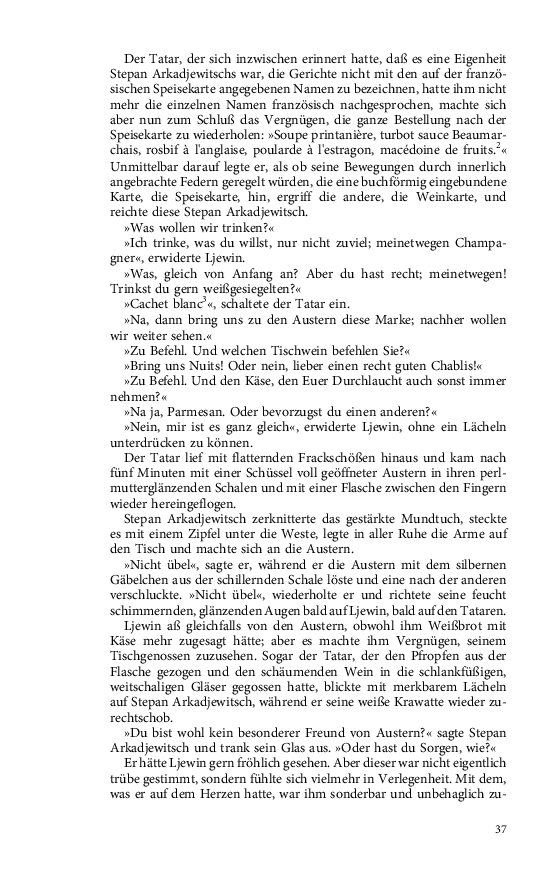 Der Tatar, der sich inzwischen erinnert hatte, daß es eine Eigenheit Stepan Arkadjewitschs war, die Gerichte nicht mit den auf der französischen Speisekarte angegebenen Namen zu bezeichnen, hatte ihm nicht mehr die einzelnen Namen französisch nachgesprochen, machte sich aber nun zum Schluß das Vergnügen, die ganze Bestellung nach der Speisekarte zu wiederholen: »Soupe printanière, turbot sauce Beaumarchais, rosbif à l'anglaise, poularde à l'estragon, macédoine de fruits.$^2$« Unmittelbar darauf legte er, als ob seine Bewegungen durch innerlich angebrachte Federn geregelt würden, die eine buchförmig eingebundene Karte, die Speisekarte, hin, ergriff die andere, die Weinkarte, und reichte diese Stepan Arkadjewitsch.

»Was wollen wir trinken?«

»Ich trinke, was du willst, nur nicht zuviel; meinetwegen Champagner«, erwiderte Ljewin.

»Was, gleich von Anfang an? Aber du hast recht; meinetwegen! Trinkst du gern weißgesiegelten?«

»Cachet blanc$^3$«, schaltete der Tatar ein.

»Na, dann bring uns zu den Austern diese Marke; nachher wollen wir weiter sehen.«

»Zu Befehl. Und welchen Tischwein befehlen Sie?«

»Bring uns Nuits! Oder nein, lieber einen recht guten Chablis!«

»Zu Befehl. Und den Käse, den Euer Durchlaucht auch sonst immer nehmen?«

»Na ja, Parmesan. Oder bevorzugst du einen anderen?«

»Nein, mir ist es ganz gleich«, erwiderte Ljewin, ohne ein Lächeln unterdrücken zu können.

Der Tatar lief mit flatternden Frackschößen hinaus und kam nach fünf Minuten mit einer Schüssel voll geöffneter Austern in ihren perlmutterglänzenden Schalen und mit einer Flasche zwischen den Fingern wieder hereingeflogen.

Stepan Arkadjewitsch zerknitterte das gestärkte Mundtuch, steckte es mit einem Zipfel unter die Weste, legte in aller Ruhe die Arme auf den Tisch und machte sich an die Austern.

»Nicht übel«, sagte er, während er die Austern mit dem silbernen Gäbelchen aus der schillernden Schale löste und eine nach der anderen verschluckte. »Nicht übel«, wiederholte er und richtete seine feucht schimmernden, glänzenden Augen bald auf Ljewin, bald auf den Tataren.

Ljewin aß gleichfalls von den Austern, obwohl ihm Weißbrot mit Käse mehr zugesagt hätte; aber es machte ihm Vergnügen, seinem Tischgenossen zuzusehen. Sogar der Tatar, der den Pfropfen aus der Flasche gezogen und den schäumenden Wein in die schlankfüßigen, weitschaligen Gläser gegossen hatte, blickte mit merkbarem Lächeln auf Stepan Arkadjewitsch, während er seine weiße Krawatte wieder zurechtschob.

»Du bist wohl kein besonderer Freund von Austern?« sagte Stepan Arkadjewitsch und trank sein Glas aus. »Oder hast du Sorgen, wie?«

Er hätte Ljewin gern fröhlich gesehen. Aber dieser war nicht eigentlich trübe gestimmt, sondern fühlte sich vielmehr in Verlegenheit. Mit dem, was er auf dem Herzen hatte, war ihm sonderbar und unbehaglich zu-

37